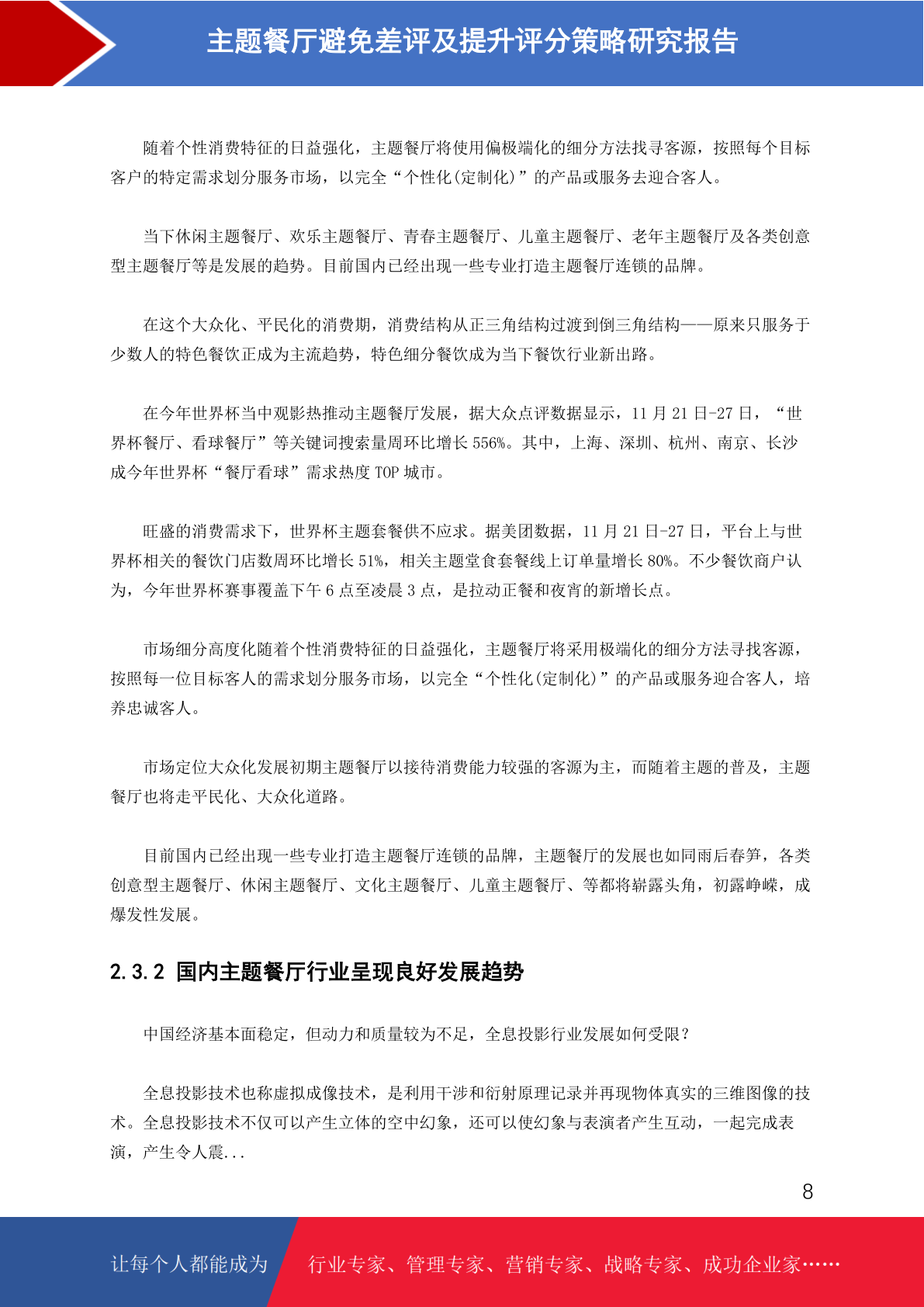 主题餐厅避免差评及提升评分策略研究报告

随着个性消费特征的日益强化，主题餐厅将使用偏极端化的细分方法找寻客源，按照每个目标客户的特定需求划分服务市场，以完全“个性化(定制化)”的产品或服务去迎合客人。

当下休闲主题餐厅、欢乐主题餐厅、青春主题餐厅、儿童主题餐厅、老年主题餐厅及各类创意型主题餐厅等是发展的趋势。目前国内已经出现一些专业打造主题餐厅连锁的品牌。

在这个大众化、平民化的消费期，消费结构从正三角结构过渡到倒三角结构——原来只服务于少数人的特色餐饮正成为主流趋势，特色细分餐饮成为当下餐饮行业新出路。

在今年世界杯当中观影热推动主题餐厅发展，据大众点评数据显示，11 月 21 日-27 日，“世界杯餐厅、看球餐厅”等关键词搜索量周环比增长 556%。其中，上海、深圳、杭州、南京、长沙成今年世界杯“餐厅看球”需求热度 TOP 城市。

旺盛的消费需求下，世界杯主题套餐供不应求。据美团数据，11 月 21 日-27 日，平台上与世界杯相关的餐饮门店数周环比增长 51%，相关主题堂食套餐线上订单量增长 80%。不少餐饮商户认为，今年世界杯赛事覆盖下午 6 点至凌晨 3 点，是拉动正餐和夜宵的新增长点。

市场细分高度化随着个性消费特征的日益强化，主题餐厅将采用极端化的细分方法寻找客源，按照每一位目标客人的需求划分服务市场，以完全“个性化(定制化)”的产品或服务迎合客人，培养忠诚客人。

市场定位大众化发展初期主题餐厅以接待消费能力较强的客源为主，而随着主题的普及，主题餐厅也将走平民化、大众化道路。

目前国内已经出现一些专业打造主题餐厅连锁的品牌，主题餐厅的发展也如同雨后春笋，各类创意型主题餐厅、休闲主题餐厅、文化主题餐厅、儿童主题餐厅、等都将崭露头角，初露峥嵘，成爆发性发展。

2.3.2 国内主题餐厅行业呈现良好发展趋势

中国经济基本面稳定，但动力和质量较为不足，全息投影行业发展如何受限？

全息投影技术也称虚拟成像技术，是利用干涉和衍射原理记录并再现物体真实的三维图像的技术。全息投影技术不仅可以产生立体的空中幻象，还可以使幻象与表演者产生互动，一起完成表演，产生令人震...

8

让每个人都能成为 行业专家、管理专家、营销专家、战略专家、成功企业家……